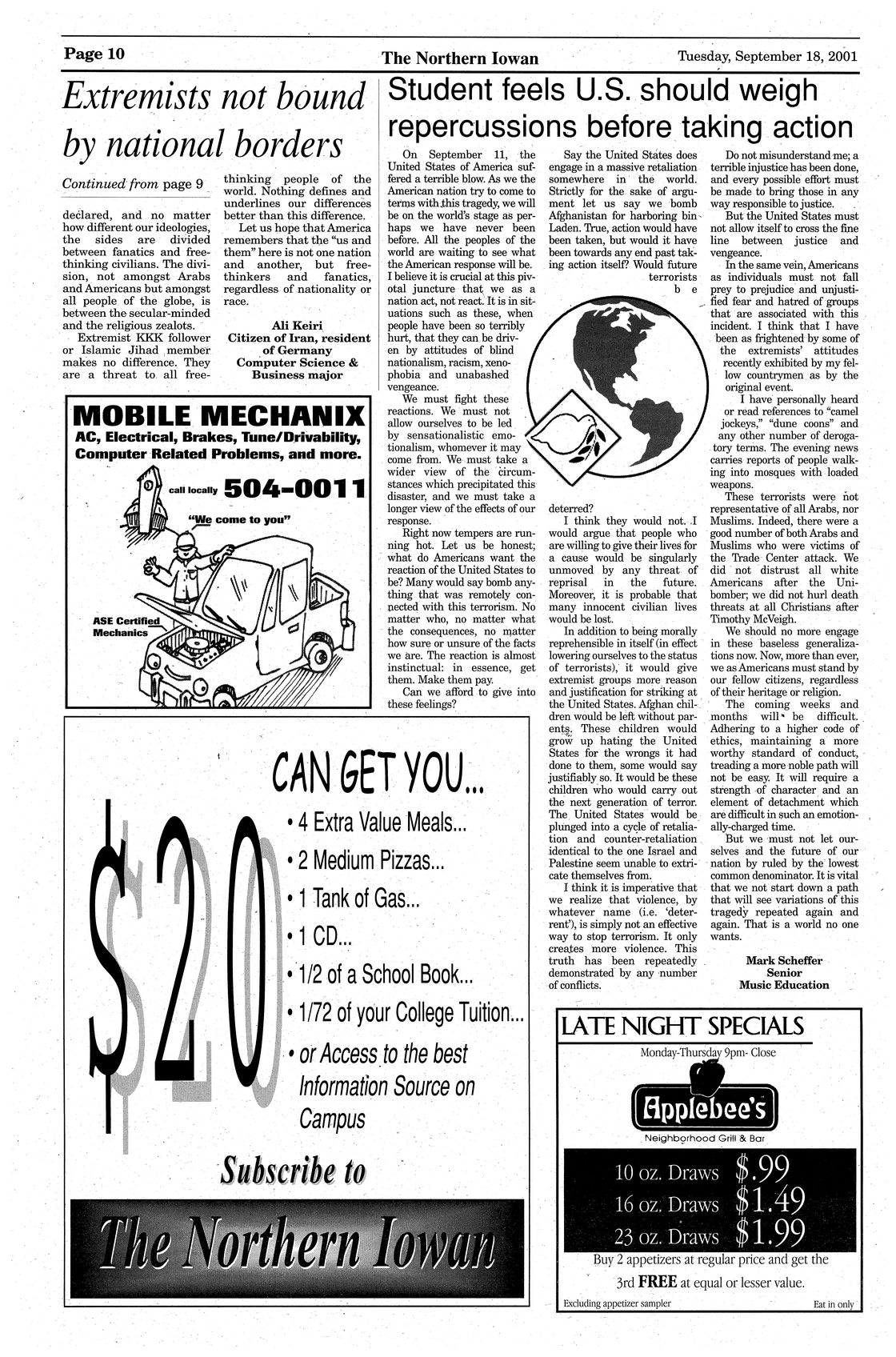 Page 10 The Northern Iowan Tuesday, September 18, 2001

Extremists not bound by national borders

Continued from page 9

declared, and no matter how different our ideologies, the sides are divided between fanatics and free-thinking civilians. The division, not amongst Arabs and Americans but amongst all people of the globe, is between the secular-minded and the religious zealots.

Extremist KKK follower or Islamic Jihad member makes no difference. They are a threat to all free-thinking people of the world. Nothing defines and underlines our differences better than this difference.

Let us hope that America remembers that the "us and them" here is not one nation and another, but free-thinkers and fanatics, regardless of nationality or race.

Ali Keiri
Citizen of Iran, resident of Germany
Computer Science & Business major

MOBILE MECHANIX
AC, Electrical, Brakes, Tune/Drivability, Computer Related Problems, and more.
call locally 504-0011
"We come to you"
ASE Certified Mechanics

Student feels U.S. should weigh repercussions before taking action

On September 11, the United States of America suffered a terrible blow. As we the American nation try to come to terms with this tragedy, we will be on the world's stage as perhaps we have never been before. All the peoples of the world are waiting to see what the American response will be. I believe it is crucial at this pivotal juncture that we as a nation act, not react. It is in situations such as these, when people have been so terribly hurt, that they can be driven by attitudes of blind nationalism, racism, xenophobia and unabashed vengeance.

We must fight these reactions. We must not allow ourselves to be led by sensationalistic emotionalism, whomever it may come from. We must take a wider view of the circumstances which precipitated this disaster, and we must take a longer view of the effects of our response.

Right now tempers are running hot. Let us be honest; what do Americans want the reaction of the United States to be? Many would say bomb anything that was remotely connected with this terrorism. No matter who, no matter what the consequences, no matter how sure or unsure of the facts we are. The reaction is almost instinctual: in essence, get them. Make them pay.

Can we afford to give into these feelings?

Say the United States does engage in a massive retaliation somewhere in the world. Strictly for the sake of argument let us say we bomb Afghanistan for harboring bin Laden. True, action would have been taken, but would it have been towards any end past taking action itself? Would future terrorists be deterred?

I think they would not. I would argue that people who are willing to give their lives for a cause would be singularly unmoved by any threat of reprisal in the future. Moreover, it is probable that many innocent civilian lives would be lost.

In addition to being morally reprehensible in itself (in effect lowering ourselves to the status of terrorists), it would give extremist groups more reason and justification for striking at the United States. Afghan children would be left without parents. These children would grow up hating the United States for the wrongs it had done to them, some would say justifiably so. It would be these children who would carry out the next generation of terror. The United States would be plunged into a cycle of retaliation and counter-retaliation identical to the one Israel and Palestine seem unable to extricate themselves from.

I think it is imperative that we realize that violence, by whatever name (i.e. 'deterrent'), is simply not an effective way to stop terrorism. It only creates more violence. This truth has been repeatedly demonstrated by any number of conflicts.

Do not misunderstand me; a terrible injustice has been done, and every possible effort must be made to bring those in any way responsible to justice.

But the United States must not allow itself to cross the fine line between justice and vengeance.

In the same vein, Americans as individuals must not fall prey to prejudice and unjustified fear and hatred of groups that are associated with this incident. I think that I have been as frightened by some of the extremists' attitudes recently exhibited by my fellow countrymen as by the original event.

I have personally heard or read references to "camel jockeys," "dune coons" and any other number of derogatory terms. The evening news carries reports of people walking into mosques with loaded weapons.

These terrorists were not representative of all Arabs, nor Muslims. Indeed, there were a good number of both Arabs and Muslims who were victims of the Trade Center attack. We did not distrust all white Americans after the Unibomber; we did not hurl death threats at all Christians after Timothy McVeigh.

We should no more engage in these baseless generalizations now. Now, more than ever, we as Americans must stand by our fellow citizens, regardless of their heritage or religion.

The coming weeks and months will be difficult. Adhering to a higher code of ethics, maintaining a more worthy standard of conduct, treading a more noble path will not be easy. It will require a strength of character and an element of detachment which are difficult in such an emotionally-charged time.

But we must not let ourselves and the future of our nation by ruled by the lowest common denominator. It is vital that we not start down a path that will see variations of this tragedy repeated again and again. That is a world no one wants.

Mark Scheffer
Senior
Music Education

$20 CAN GET YOU...
• 4 Extra Value Meals...
• 2 Medium Pizzas...
• 1 Tank of Gas...
• 1 CD...
• 1/2 of a School Book...
• 1/72 of your College Tuition...
• or Access to the best Information Source on Campus
Subscribe to
The Northern Iowan

LATE NIGHT SPECIALS
Monday-Thursday 9pm- Close
Applebee's
Neighborhood Grill & Bar
10 oz. Draws $.99
16 oz. Draws $1.49
23 oz. Draws $1.99
Buy 2 appetizers at regular price and get the 3rd FREE at equal or lesser value.
Excluding appetizer sampler Eat in only